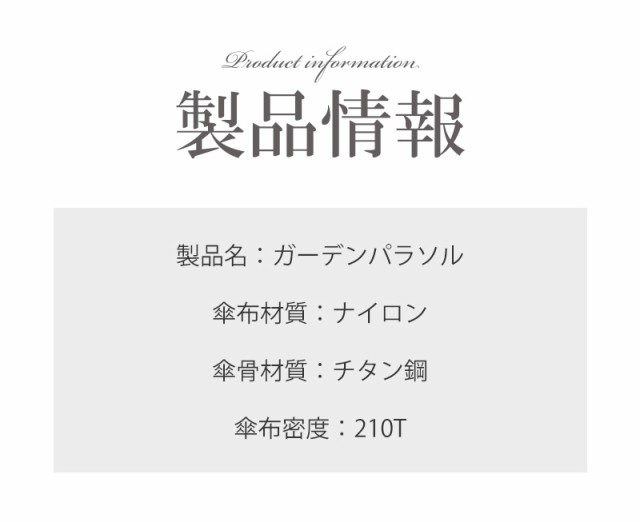 Product information

製品情報

製品名：ガーデンパラソル

傘布材質：ナイロン

傘骨材質：チタン鋼

傘布密度：210T